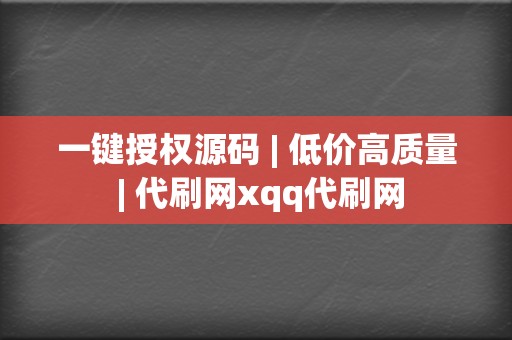 一键授权源码 | 低价高质量 | 代刷网xqq代刷网